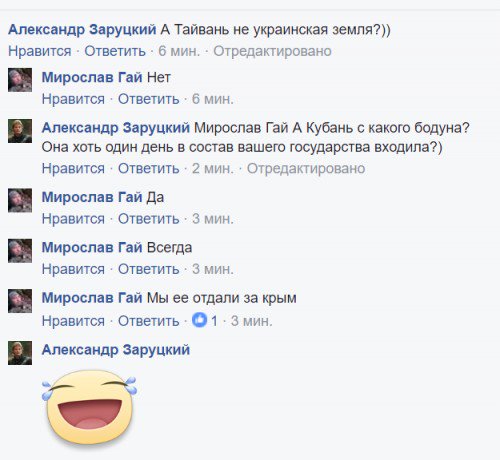 Александр Заруцкий А Тайвань не украинская земля?))
Нравится · Ответить · 6 мин. · Отредактировано

Мирослав Гай Нет
Нравится · Ответить · 6 мин.

Александр Заруцкий Мирослав Гай А Кубань с какого бодуна? Она хоть один день в состав вашего государства входила?)
Нравится · Ответить · 2 мин. · Отредактировано

Мирослав Гай Да
Нравится · Ответить · 3 мин.

Мирослав Гай Всегда
Нравится · Ответить · 3 мин.

Мирослав Гай Мы ее отдали за крым
Нравится · Ответить · 1 · 3 мин.

Александр Заруцкий